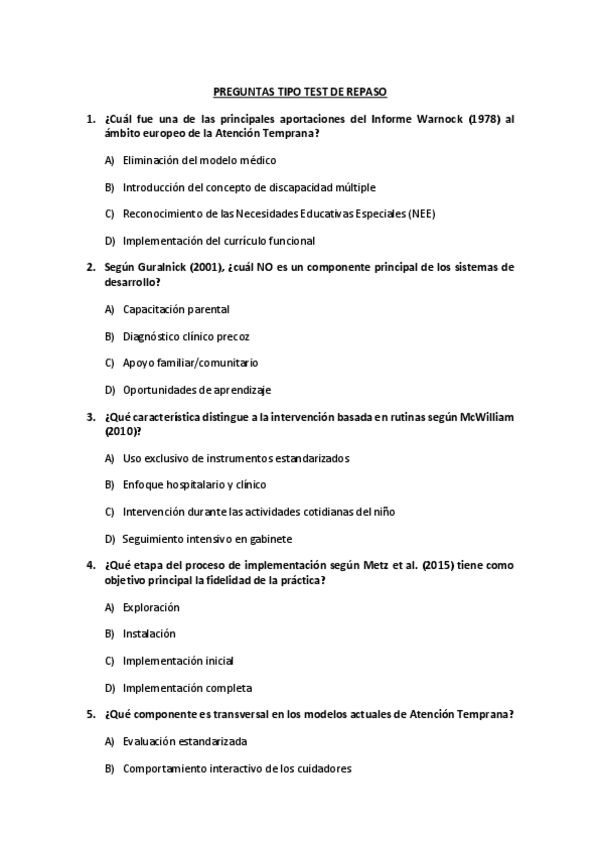 PREGUNTAS TIPO TEST DE REPASO

1. ¿Cuál fue una de las principales aportaciones del Informe Warnock (1978) al ámbito europeo de la Atención Temprana?

A) Eliminación del modelo médico

B) Introducción del concepto de discapacidad múltiple

C) Reconocimiento de las Necesidades Educativas Especiales (NEE)

D) Implementación del currículo funcional

2. Según Guralnick (2001), ¿cuál NO es un componente principal de los sistemas de desarrollo?

A) Capacitación parental

B) Diagnóstico clínico precoz

C) Apoyo familiar/comunitario

D) Oportunidades de aprendizaje

3. ¿Qué característica distingue a la intervención basada en rutinas según McWilliam (2010)?

A) Uso exclusivo de instrumentos estandarizados

B) Enfoque hospitalario y clínico

C) Intervención durante las actividades cotidianas del niño

D) Seguimiento intensivo en gabinete

4. ¿Qué etapa del proceso de implementación según Metz et al. (2015) tiene como objetivo principal la fidelidad de la práctica?

A) Exploración

B) Instalación

C) Implementación inicial

D) Implementación completa

5. ¿Qué componente es transversal en los modelos actuales de Atención Temprana?

A) Evaluación estandarizada

B) Comportamiento interactivo de los cuidadores